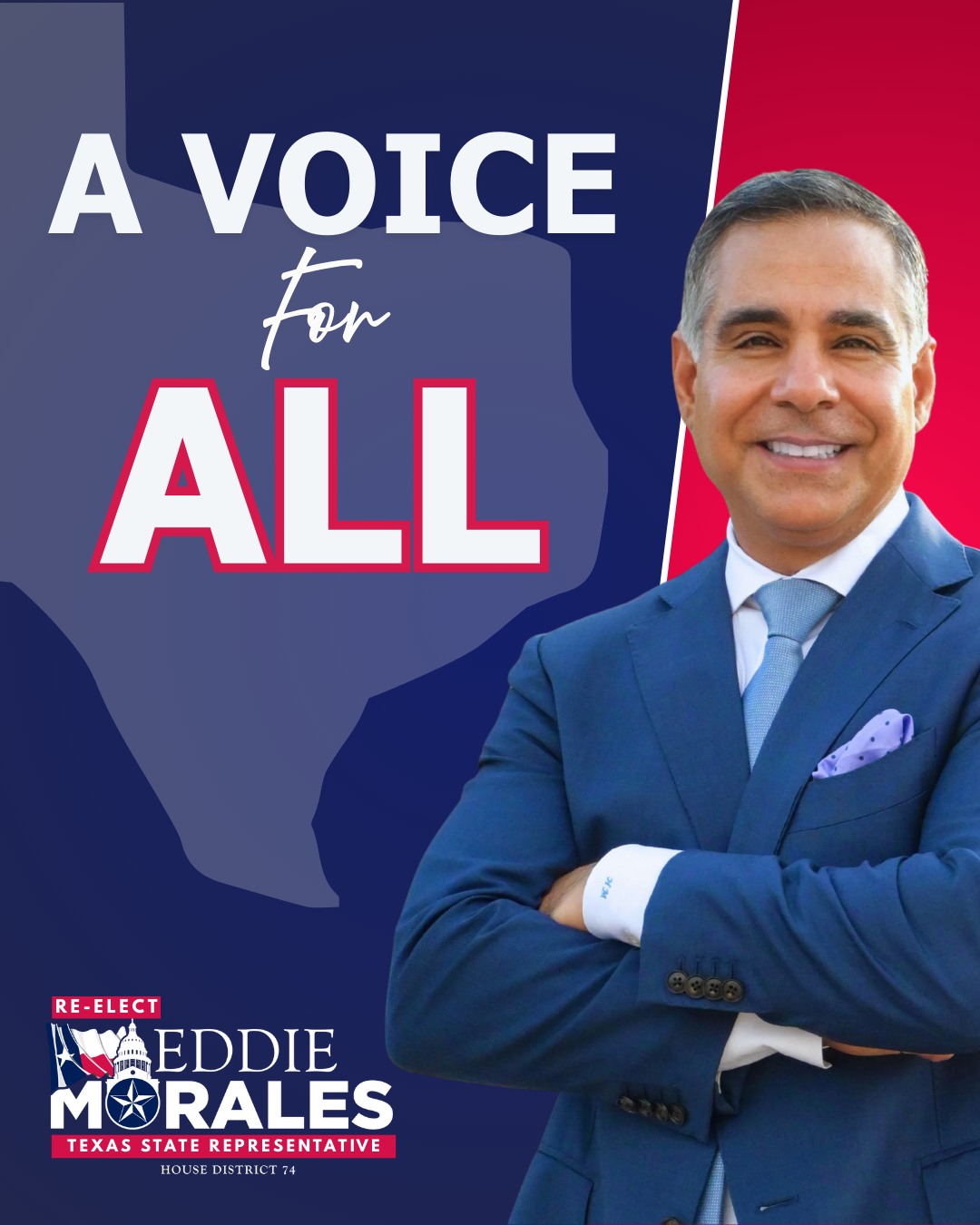 A VOICE

For

ALL

RE-ELECT

EDDIE

MORALES

TEXAS STATE REPRESENTATIVE

HOUSE DISTRICT 74